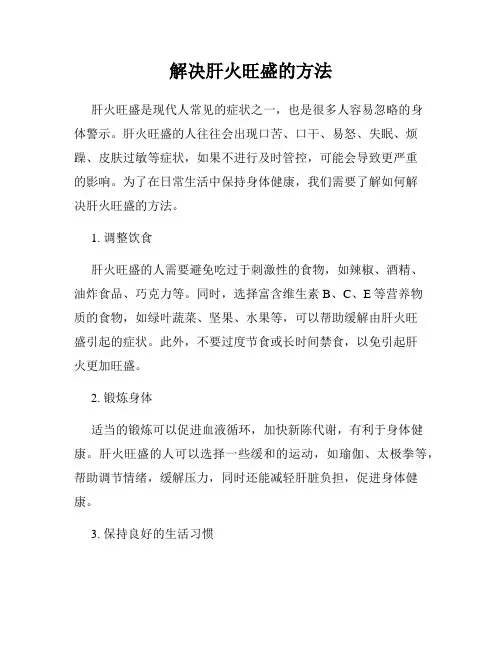 解决肝火旺盛的方法

肝火旺盛是现代人常见的症状之一，也是很多人容易忽略的身体警示。肝火旺盛的人往往会出现口苦、口干、易怒、失眠、烦躁、皮肤过敏等症状，如果不进行及时管控，可能会导致更严重的影响。为了在日常生活中保持身体健康，我们需要了解如何解决肝火旺盛的方法。

1. 调整饮食

肝火旺盛的人需要避免吃过于刺激性的食物，如辣椒、酒精、油炸食品、巧克力等。同时，选择富含维生素 B、C、E 等营养物质的食物，如绿叶蔬菜、坚果、水果等，可以帮助缓解由肝火旺盛引起的症状。此外，不要过度节食或长时间禁食，以免引起肝火更加旺盛。

2. 锻炼身体

适当的锻炼可以促进血液循环，加快新陈代谢，有利于身体健康。肝火旺盛的人可以选择一些缓和的运动，如瑜伽、太极拳等，帮助调节情绪，缓解压力，同时还能减轻肝脏负担，促进身体健康。

3. 保持良好的生活习惯